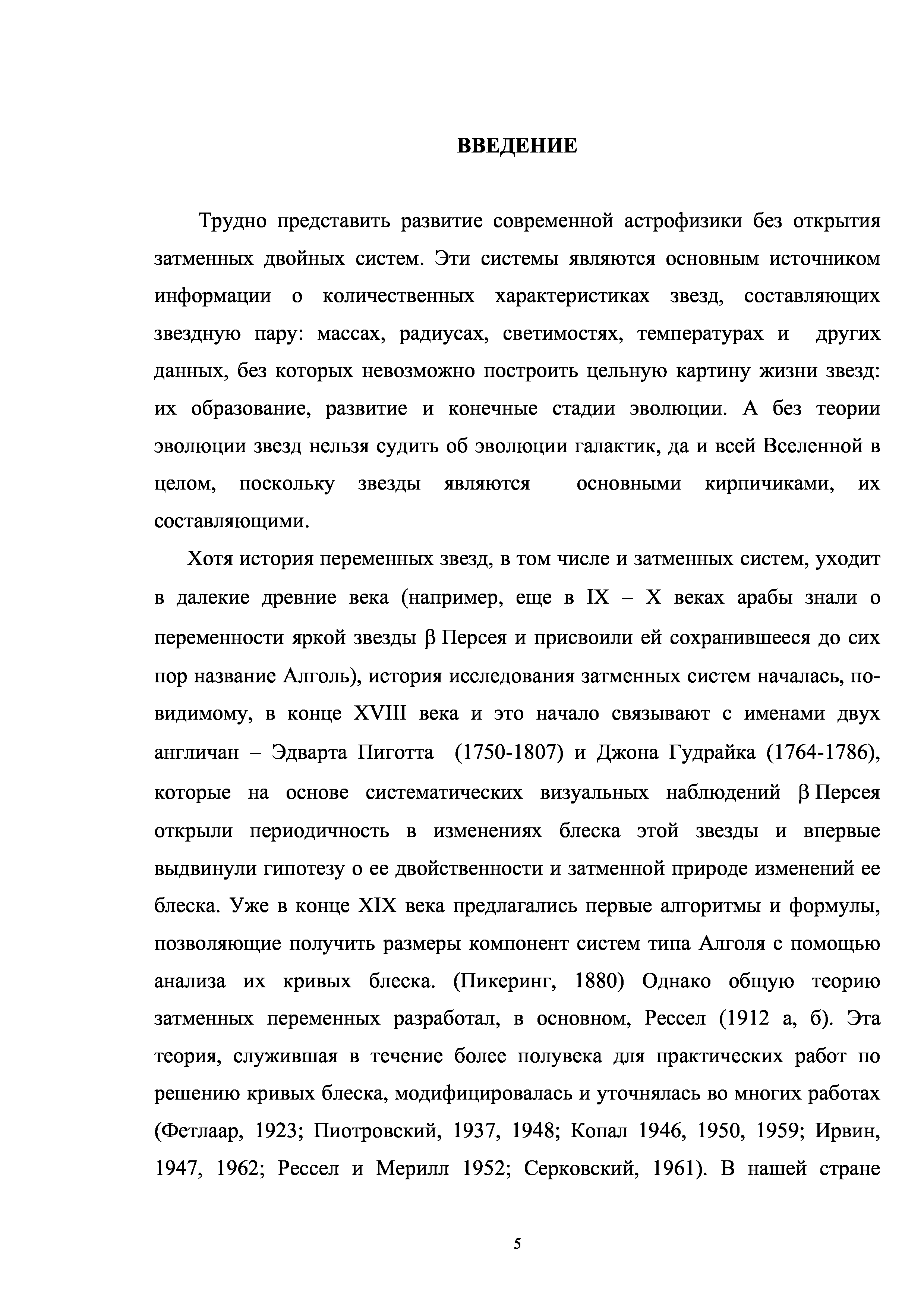 ВВЕДЕНИЕ

Трудно представить развитие современной астрофизики без открытия затменных двойных систем. Эти системы являются основным источником информации о количественных характеристиках звезд, составляющих звездную пару: массах, радиусах, светимостях, температурах и других данных, без которых невозможно построить цельную картину жизни звезд: их образование, развитие и конечные стадии эволюции. А без теории эволюции звезд нельзя судить об эволюции галактик, да и всей Вселенной в целом, поскольку звезды являются основными кирпичиками, их составляющими.

Хотя история переменных звезд, в том числе и затменных систем, уходит в далекие древние века (например, еще в IX – X веках арабы знали о переменности яркой звезды β Персея и присвоили ей сохранившееся до сих пор название Алголь), история исследования затменных систем началась, по-видимому, в конце XVIII века и это начало связывают с именами двух англичан – Эдварта Пиготта (1750-1807) и Джона Гудрайка (1764-1786), которые на основе систематических визуальных наблюдений β Персея открыли периодичность в изменениях блеска этой звезды и впервые выдвинули гипотезу о ее двойственности и затменной природе изменений ее блеска. Уже в конце XIX века предлагались первые алгоритмы и формулы, позволяющие получить размеры компонент систем типа Алголя с помощью анализа их кривых блеска. (Пикеринг, 1880) Однако общую теорию затменных переменных разработал, в основном, Рессел (1912 а, б). Эта теория, служившая в течение более полувека для практических работ по решению кривых блеска, модифицировалась и уточнялась во многих работах (Фетлаар, 1923; Пиотровский, 1937, 1948; Копал 1946, 1950, 1959; Ирвин, 1947, 1962; Рессел и Мерилл 1952; Серковский, 1961). В нашей стране

5